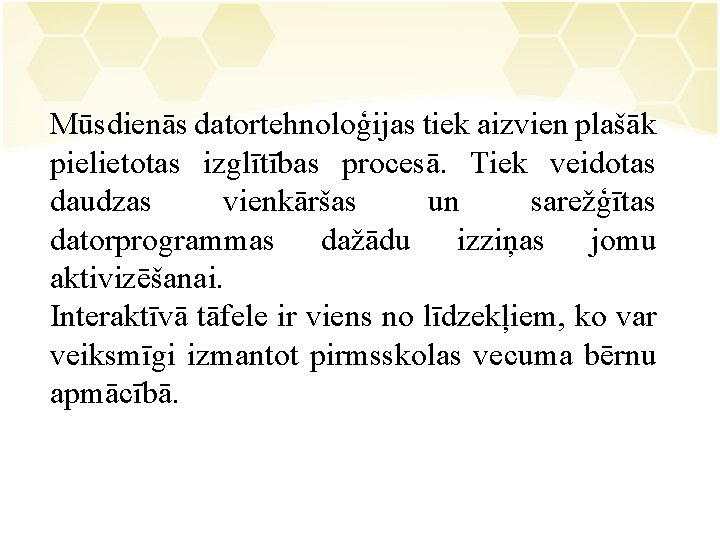 Mūsdienās datortehnoloģijas tiek aizvien plašāk pielietotas izglītības procesā. Tiek veidotas daudzas vienkāršas un sarežģītas datorprogrammas dažādu izziņas jomu aktivizēšanai.
Interaktīvā tāfele ir viens no līdzekļiem, ko var veiksmīgi izmantot pirmsskolas vecuma bērnu apmācībā.